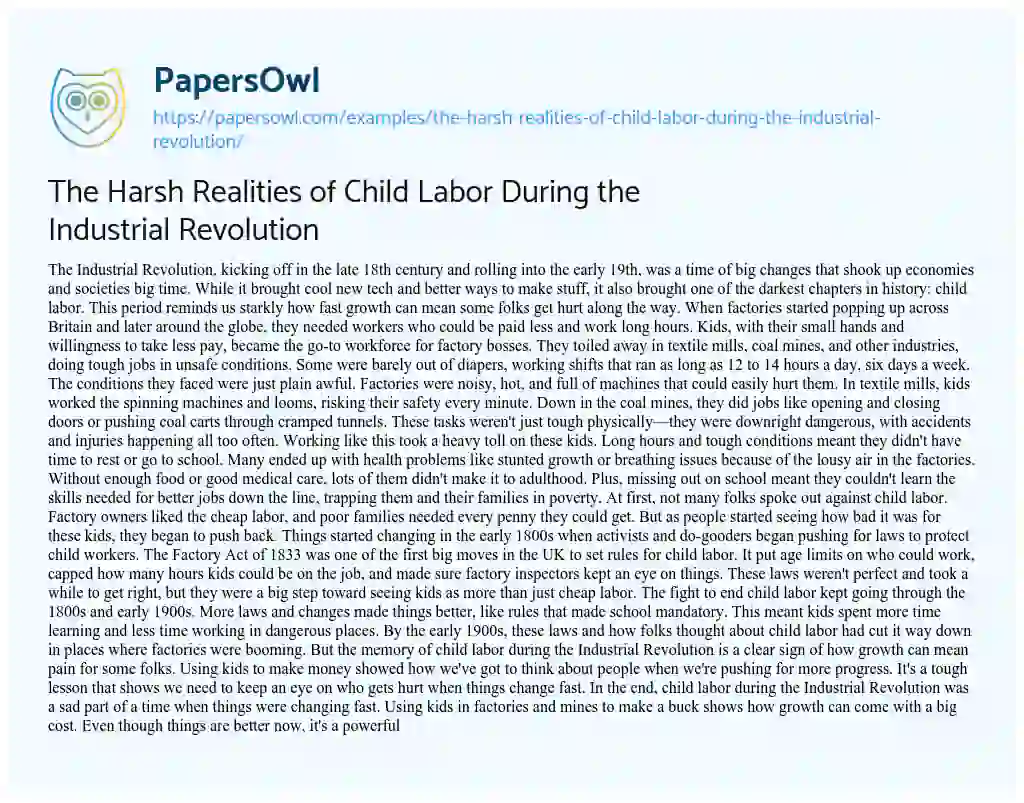 PapersOwl

https://papersowl.com/examples/the-harsh-realities-of-child-labor-during-the-industrial-revolution/

The Harsh Realities of Child Labor During the Industrial Revolution

The Industrial Revolution, kicking off in the late 18th century and rolling into the early 19th, was a time of big changes that shook up economies and societies big time. While it brought cool new tech and better ways to make stuff, it also brought one of the darkest chapters in history: child labor. This period reminds us starkly how fast growth can mean some folks get hurt along the way. When factories started popping up across Britain and later around the globe, they needed workers who could be paid less and work long hours. Kids, with their small hands and willingness to take less pay, became the go-to workforce for factory bosses. They toiled away in textile mills, coal mines, and other industries, doing tough jobs in unsafe conditions. Some were barely out of diapers, working shifts that ran as long as 12 to 14 hours a day, six days a week. The conditions they faced were just plain awful. Factories were noisy, hot, and full of machines that could easily hurt them. In textile mills, kids worked the spinning machines and looms, risking their safety every minute. Down in the coal mines, they did jobs like opening and closing doors or pushing coal carts through cramped tunnels. These tasks weren't just tough physically—they were downright dangerous, with accidents and injuries happening all too often. Working like this took a heavy toll on these kids. Long hours and tough conditions meant they didn't have time to rest or go to school. Many ended up with health problems like stunted growth or breathing issues because of the lousy air in the factories. Without enough food or good medical care, lots of them didn't make it to adulthood. Plus, missing out on school meant they couldn't learn the skills needed for better jobs down the line, trapping them and their families in poverty. At first, not many folks spoke out against child labor. Factory owners liked the cheap labor, and poor families needed every penny they could get. But as people started seeing how bad it was for these kids, they began to push back. Things started changing in the early 1800s when activists and do-gooders began pushing for laws to protect child workers. The Factory Act of 1833 was one of the first big moves in the UK to set rules for child labor. It put age limits on who could work, capped how many hours kids could be on the job, and made sure factory inspectors kept an eye on things. These laws weren't perfect and took a while to get right, but they were a big step toward seeing kids as more than just cheap labor. The fight to end child labor kept going through the 1800s and early 1900s. More laws and changes made things better, like rules that made school mandatory. This meant kids spent more time learning and less time working in dangerous places. By the early 1900s, these laws and how folks thought about child labor had cut it way down in places where factories were booming. But the memory of child labor during the Industrial Revolution is a clear sign of how growth can mean pain for some folks. Using kids to make money showed how we've got to think about people when we're pushing for more progress. It's a tough lesson that shows we need to keep an eye on who gets hurt when things change fast. In the end, child labor during the Industrial Revolution was a sad part of a time when things were changing fast. Using kids in factories and mines to make a buck shows how growth can come with a big cost. Even though things are better now, it's a powerful